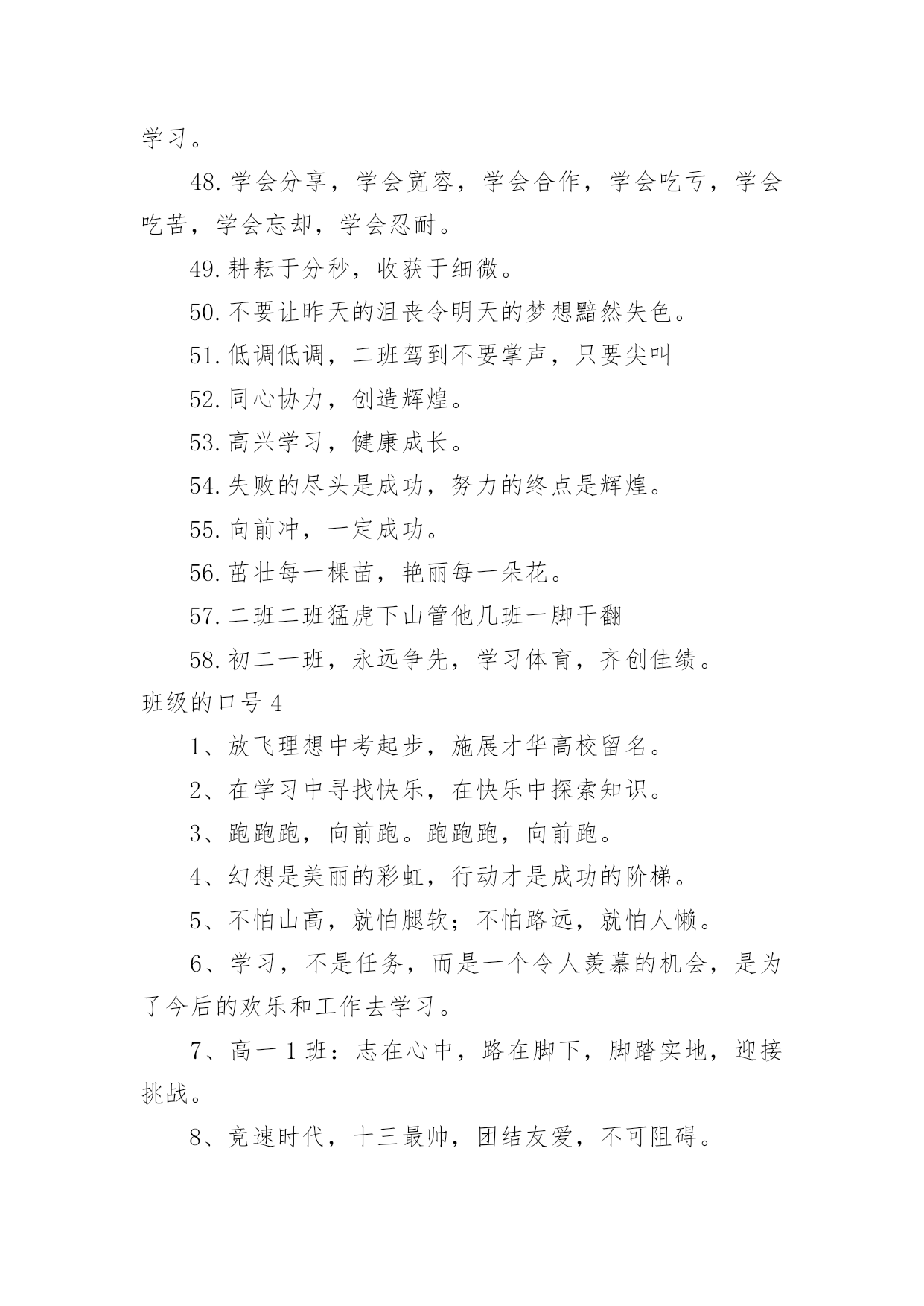 学习。

48.学会分享，学会宽容，学会合作，学会吃亏，学会吃苦，学会忘却，学会忍耐。

49.耕耘于分秒，收获于细微。

50.不要让昨天的沮丧令明天的梦想黯然失色。

51.低调低调，二班驾到不要掌声，只要尖叫

52.同心协力，创造辉煌。

53.高兴学习，健康成长。

54.失败的尽头是成功，努力的终点是辉煌。

55.向前冲，一定成功。

56.茁壮每一棵苗，艳丽每一朵花。

57.二班二班猛虎下山管他几班一脚干翻

58.初二一班，永远争先，学习体育，齐创佳绩。

班级的口号 4

1、放飞理想中考起步，施展才华高校留名。

2、在学习中寻找快乐，在快乐中探索知识。

3、跑跑跑，向前跑。跑跑跑，向前跑。

4、幻想是美丽的彩虹，行动才是成功的阶梯。

5、不怕山高，就怕腿软；不怕路远，就怕人懒。

6、学习，不是任务，而是一个令人羡慕的机会，是为了今后的欢乐和工作去学习。

7、高一 1 班：志在心中，路在脚下，脚踏实地，迎接挑战。

8、竞速时代，十三最帅，团结友爱，不可阻碍。